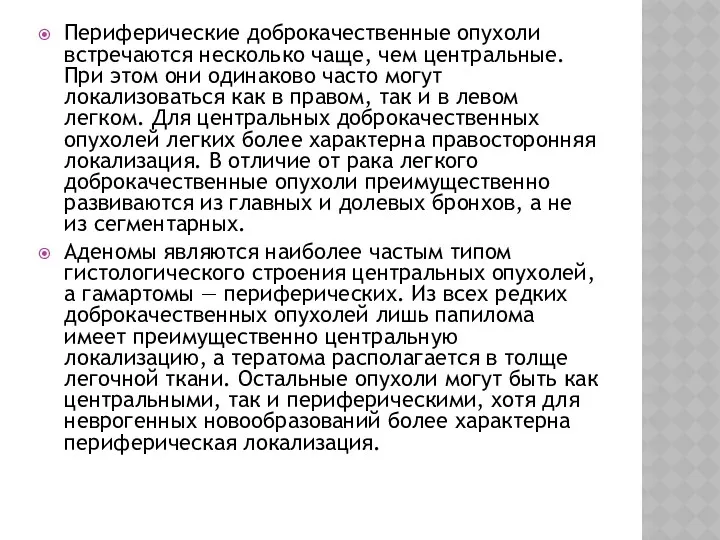 Периферические доброкачественные опухоли встречаются несколько чаще, чем центральные. При этом они одинаково часто могут локализоваться как в правом, так и в левом легком. Для центральных доброкачественных опухолей легких более характерна правосторонняя локализация. В отличие от рака легкого доброкачественные опухоли преимущественно развиваются из главных и долевых бронхов, а не из сегментарных.

Аденомы являются наиболее частым типом гистологического строения центральных опухолей, а гамартомы — периферических. Из всех редких доброкачественных опухолей лишь папилома имеет преимущественно центральную локализацию, а тератома располагается в толще легочной ткани. Остальные опухоли могут быть как центральными, так и периферическими, хотя для неврогенных новообразований более характерна периферическая локализация.